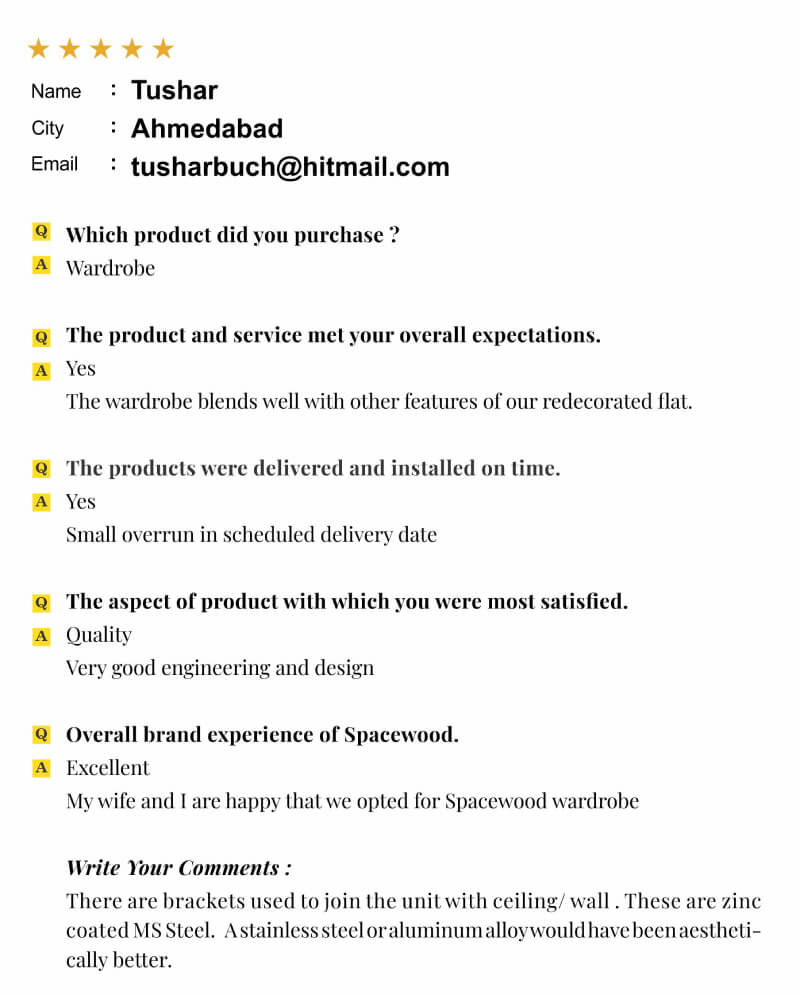 ★★★★★

Name : Tushar
City : Ahmedabad
Email : tusharbuch@hitmail.com

Q Which product did you purchase ?
A Wardrobe

Q The product and service met your overall expectations.
A Yes
The wardrobe blends well with other features of our redecorated flat.

Q The products were delivered and installed on time.
A Yes
Small overrun in scheduled delivery date

Q The aspect of product with which you were most satisfied.
A Quality
Very good engineering and design

Q Overall brand experience of Spacewood.
A Excellent
My wife and I are happy that we opted for Spacewood wardrobe

Write Your Comments :
There are brackets used to join the unit with ceiling/ wall . These are zinc coated MS Steel. A stainless steel or aluminum alloy would have been aesthetically better.